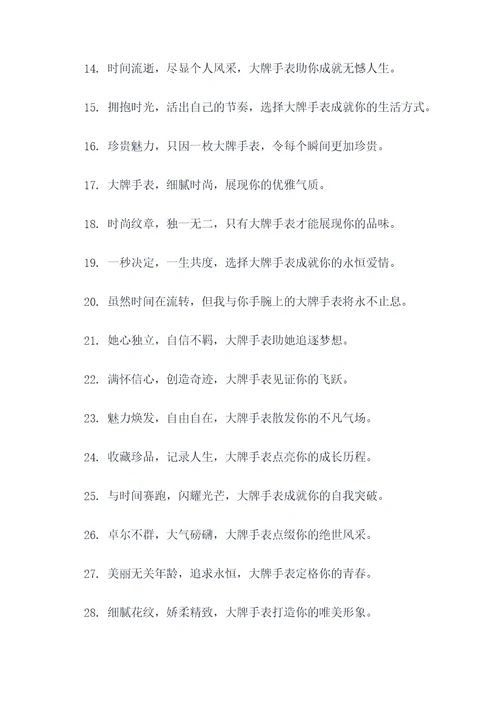 14. 时间流逝，尽显个人风采，大牌手表助你成就无憾人生。

15. 拥抱时光，活出自己的节奏，选择大牌手表成就你的生活方式。

16. 珍贵魅力，只因一枚大牌手表，令每个瞬间更加珍贵。

17. 大牌手表，细腻时尚，展现你的优雅气质。

18. 时尚纹章，独一无二，只有大牌手表才能展现你的品味。

19. 一秒决定，一生共度，选择大牌手表成就你的永恒爱情。

20. 虽然时间在流转，但我与你手腕上的大牌手表将永不止息。

21. 她心独立，自信不羁，大牌手表助她追逐梦想。

22. 满怀信心，创造奇迹，大牌手表见证你的飞跃。

23. 魅力焕发，自由自在，大牌手表散发你的不凡气场。

24. 收藏珍品，记录人生，大牌手表点亮你的成长历程。

25. 与时间赛跑，闪耀光芒，大牌手表成就你的自我突破。

26. 卓尔不群，大气磅礴，大牌手表点缀你的绝世风采。

27. 美丽无关年龄，追求永恒，大牌手表定格你的青春。

28. 细腻花纹，娇柔精致，大牌手表打造你的唯美形象。